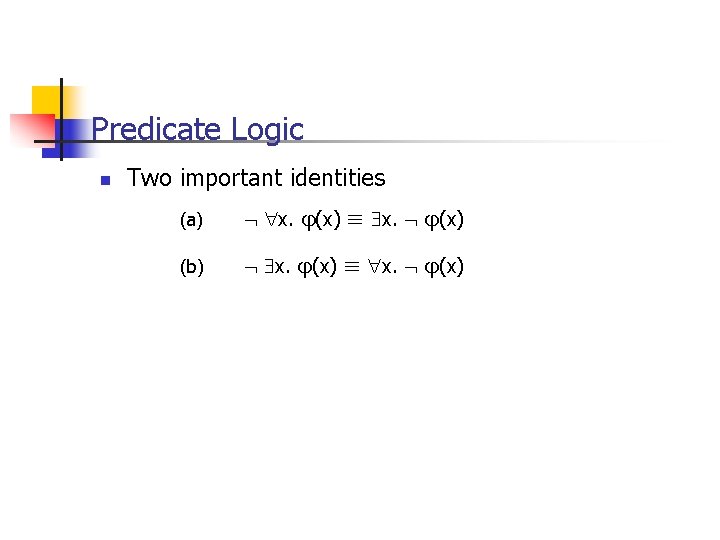 Predicate Logic

• Two important identities

(a) $\neg \forall x. \varphi(x) \equiv \exists x. \neg \varphi(x)$

(b) $\neg \exists x. \varphi(x) \equiv \forall x. \neg \varphi(x)$